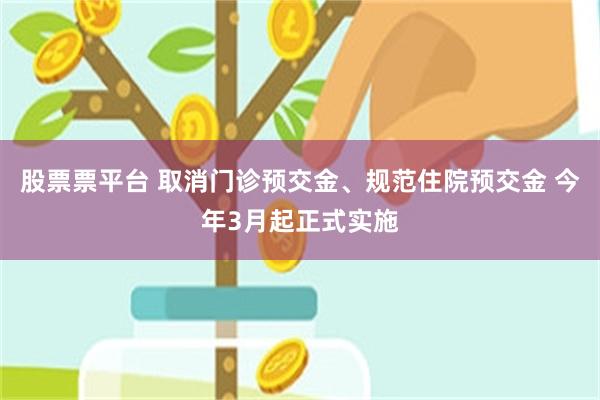 股票票平台 取消门诊预交金、规范住院预交金 今年3月起正式实施